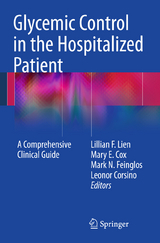 Glycemic Control in the Hospitalized Patient

A Comprehensive Clinical Guide

Lillian F. Lien
Mary E. Cox
Mark N. Feinglos
Leonor Corsino
Editors

Springer